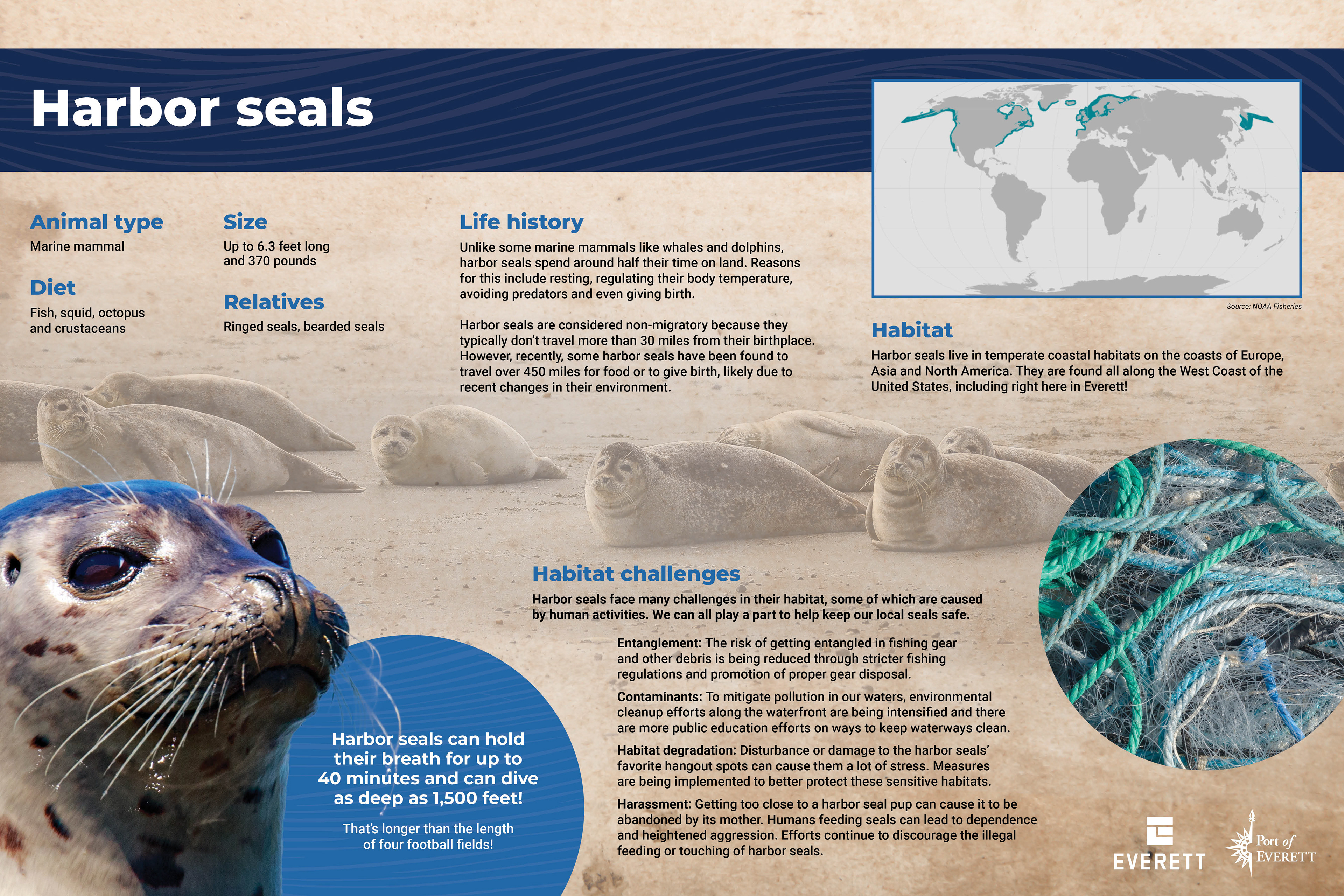 Harbor seals

Animal type
Marine mammal

Diet
Fish, squid, octopus and crustaceans

Size
Up to 6.3 feet long and 370 pounds

Relatives
Ringed seals, bearded seals

Life history
Unlike some marine mammals like whales and dolphins, harbor seals spend around half their time on land. Reasons for this include resting, regulating their body temperature, avoiding predators and even giving birth.

Harbor seals are considered non-migratory because they typically don't travel more than 30 miles from their birthplace. However, recently, some harbor seals have been found to travel over 450 miles for food or to give birth, likely due to recent changes in their environment.

Source: NOAA Fisheries

Habitat
Harbor seals live in temperate coastal habitats on the coasts of Europe, Asia and North America. They are found all along the West Coast of the United States, including right here in Everett!

Habitat challenges
Harbor seals face many challenges in their habitat, some of which are caused by human activities. We can all play a part to help keep our local seals safe.

Entanglement: The risk of getting entangled in fishing gear and other debris is being reduced through stricter fishing regulations and promotion of proper gear disposal.

Contaminants: To mitigate pollution in our waters, environmental cleanup efforts along the waterfront are being intensified and there are more public education efforts on ways to keep waterways clean.

Habitat degradation: Disturbance or damage to the harbor seals' favorite hangout spots can cause them a lot of stress. Measures are being implemented to better protect these sensitive habitats.

Harassment: Getting too close to a harbor seal pup can cause it to be abandoned by its mother. Humans feeding seals can lead to dependence and heightened aggression. Efforts continue to discourage the illegal feeding or touching of harbor seals.

Harbor seals can hold their breath for up to 40 minutes and can dive as deep as 1,500 feet!

That's longer than the length of four football fields!

EVERETT

Port of EVERETT